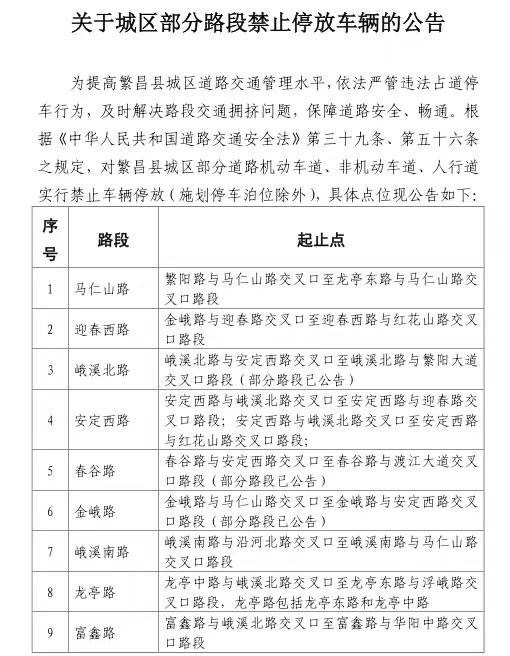 关于城区部分路段禁止停放车辆的公告

为提高繁昌县城区道路交通管理水平，依法严管违法占道停车行为，及时解决路段交通拥挤问题，保障道路安全、畅通。根据《中华人民共和国道路交通安全法》第三十九条、第五十六条之规定，对繁昌县城区部分道路机动车道、非机动车道、人行道实行禁止车辆停放（施划停车泊位除外），具体点位现公告如下：

| 序号 | 路段 | 起止点 |
|---|---|---|
| 1 | 马仁山路 | 繁阳路与马仁山路交叉口至龙亭东路与马仁山路交叉口路段 |
| 2 | 迎春西路 | 金峨路与迎春路交叉口至迎春西路与红花山路交叉口路段 |
| 3 | 峨溪北路 | 峨溪北路与安定西路交叉口至峨溪北路与繁阳大道交叉口路段（部分路段已公告） |
| 4 | 安定西路 | 安定西路与峨溪北路交叉口至安定西路与迎春路交叉口路段；安定西路与峨溪北路交叉口至安定西路与红花山路交叉口路段； |
| 5 | 春谷路 | 春谷路与安定西路交叉口至春谷路与渡江大道交叉口路段（部分路段已公告） |
| 6 | 金峨路 | 金峨路与马仁山路交叉口至金峨路与安定西路交叉口路段（部分路段已公告） |
| 7 | 峨溪南路 | 峨溪南路与沿河北路交叉口至峨溪南路与马仁山路交叉口路段 |
| 8 | 龙亭路 | 龙亭中路与峨溪北路交叉口至龙亭东路与浮峨路交叉口路段，龙亭路包括龙亭东路和龙亭中路 |
| 9 | 富鑫路 | 富鑫路与峨溪北路交叉口至富鑫路与华阳中路交叉口路段 |